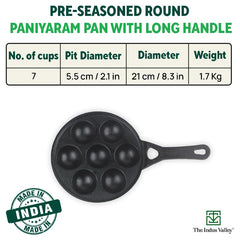 PRE-SEASONED ROUND
PANIYARAM PAN WITH LONG HANDLE

| No. of cups | Pit Diameter | Diameter | Weight |
|---|---|---|---|
| 7 | 5.5 cm / 2.1 in | 21 cm / 8.3 in | 1.7 Kg |

MADE IN
INDIA
MADE IN

The Indus Valley